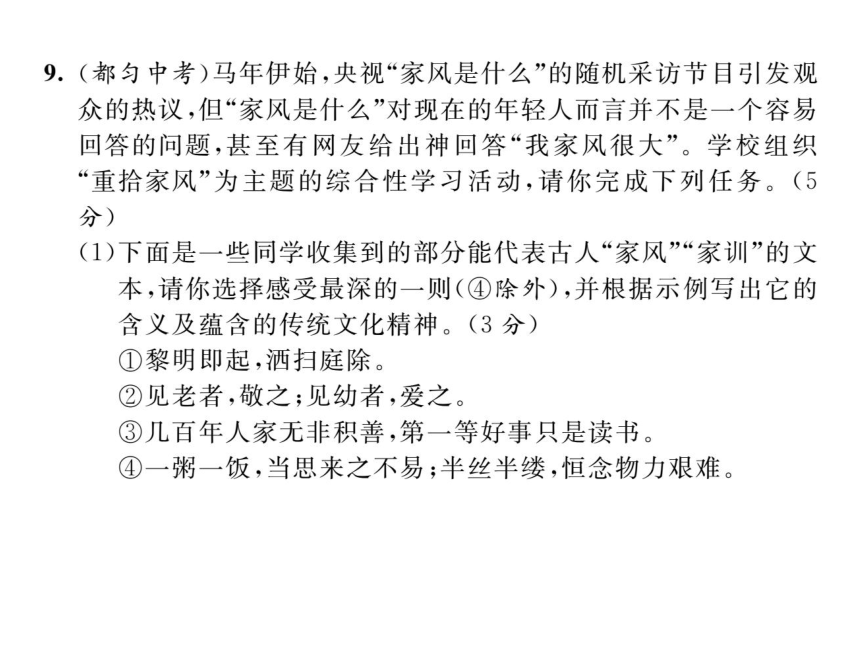 9. (都匀中考)马年伊始,央视“家风是什么”的随机采访节目引发观众的热议,但“家风是什么”对现在的年轻人而言并不是一个容易回答的问题,甚至有网友给出神回答“我家风很大”。学校组织“重拾家风”为主题的综合性学习活动,请你完成下列任务。(5分)

(1)下面是一些同学收集到的部分能代表古人“家风”“家训”的文本,请你选择感受最深的一则(④除外),并根据示例写出它的含义及蕴含的传统文化精神。(3分)

①黎明即起,洒扫庭除。

②见老者,敬之;见幼者,爱之。

③几百年人家无非积善,第一等好事只是读书。

④一粥一饭,当思来之不易;半丝半缕,恒念物力艰难。